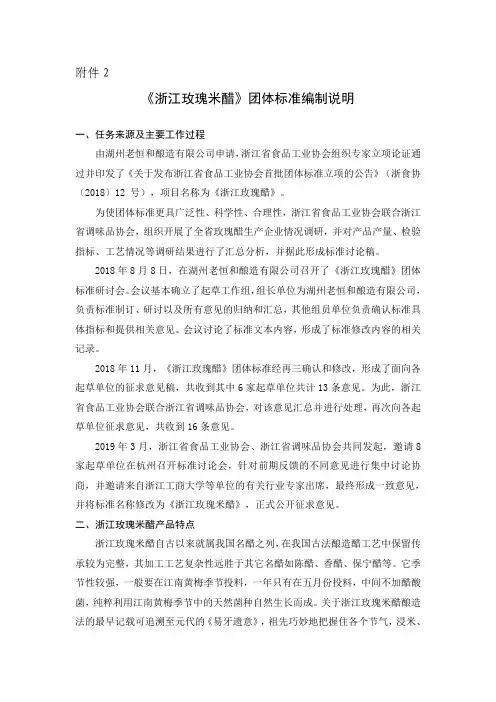 附件 2

《浙江玫瑰米醋》团体标准编制说明

一、任务来源及主要工作过程

由湖州老恒和酿造有限公司申请，浙江省食品工业协会组织专家立项论证通过并印发了《关于发布浙江省食品工业协会首批团体标准立项的公告》（浙食协〔2018〕12 号），项目名称为《浙江玫瑰醋》。

为使团体标准更具广泛性、科学性、合理性，浙江省食品工业协会联合浙江省调味品协会，组织开展了全省玫瑰醋生产企业情况调研，并对产品产量、检验指标、工艺情况等调研结果进行了汇总分析，并据此形成标准讨论稿。

2018 年 8 月 8 日，在湖州老恒和酿造有限公司召开了《浙江玫瑰醋》团体标准研讨会。会议基本确立了起草工作组，组长单位为湖州老恒和酿造有限公司，负责标准制订、研讨以及所有意见的归纳和汇总，其他组员单位负责确认标准具体指标和提供相关意见。会议讨论了标准文本内容，形成了标准修改内容的相关记录。

2018 年 11 月，《浙江玫瑰醋》团体标准经再三确认和修改，形成了面向各起草单位的征求意见稿，共收到其中 6 家起草单位共计 13 条意见。为此，浙江省食品工业协会联合浙江省调味品协会，对该意见汇总并进行处理，再次向各起草单位征求意见，共收到 16 条意见。

2019 年 3 月，浙江省食品工业协会、浙江省调味品协会共同发起，邀请 8 家起草单位在杭州召开标准讨论会，针对前期反馈的不同意见进行集中讨论协商，并邀请来自浙江工商大学等单位的有关行业专家出席，最终形成一致意见，并将标准名称修改为《浙江玫瑰米醋》，正式公开征求意见。

二、浙江玫瑰米醋产品特点

浙江玫瑰米醋自古以来就属我国名醋之列，在我国古法酿造醋工艺中保留传承较为完整，其加工工艺复杂性远胜于其它名醋如陈醋、香醋、保宁醋等。它季节性较强，一般要在江南黄梅季节投料，一年只有在五月份投料，中间不加醋酸菌，纯粹利用江南黄梅季节中的天然菌种自然生长而成。关于浙江玫瑰米醋酿造法的最早记载可追溯至元代的《易牙遗意》，祖先巧妙地把握住各个节气，浸米、